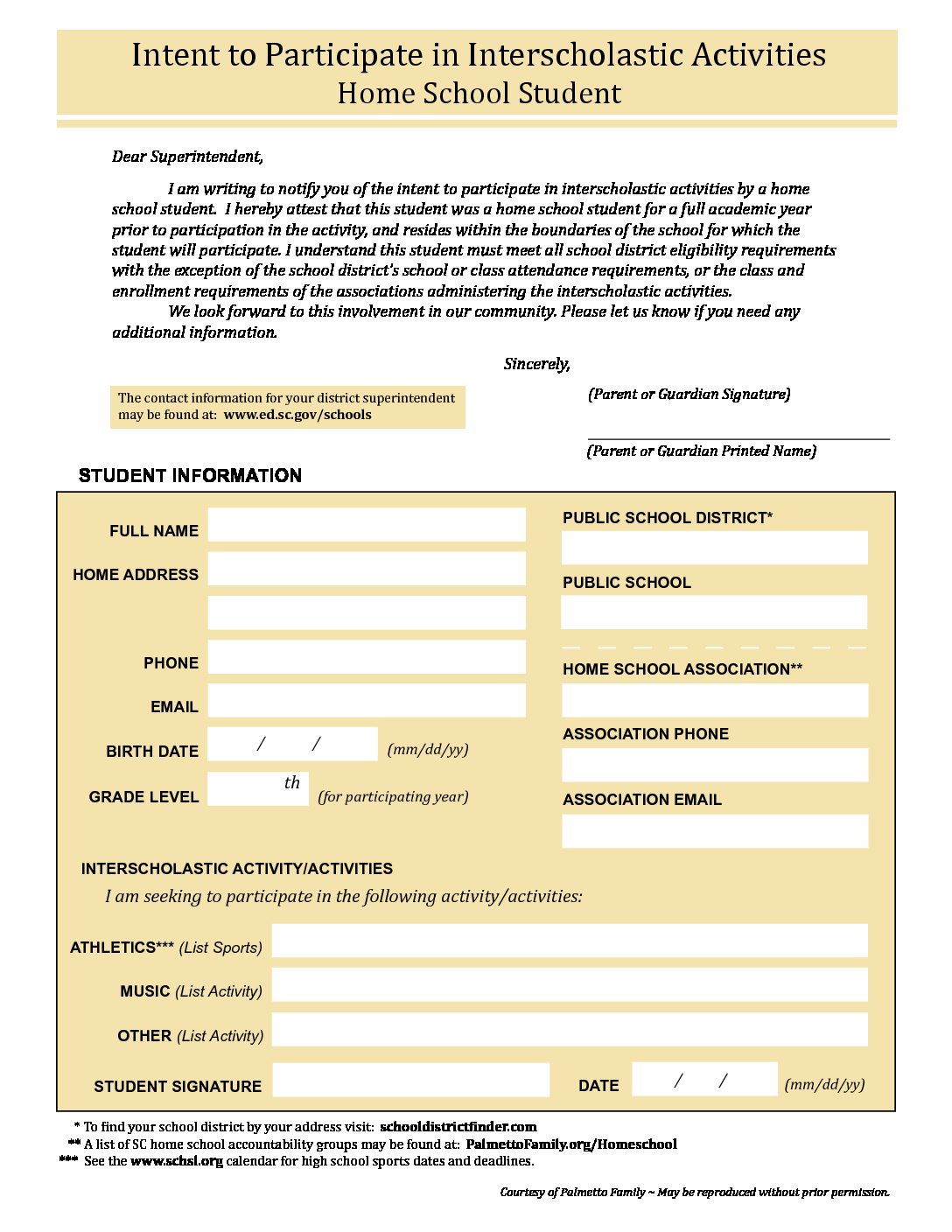 Intent to Participate in Interscholastic Activities
Home School Student

Dear Superintendent,

I am writing to notify you of the intent to participate in interscholastic activities by a home school student. I hereby attest that this student was a home school student for a full academic year prior to participation in the activity, and resides within the boundaries of the school for which the student will participate. I understand this student must meet all school district eligibility requirements with the exception of the school district's school or class attendance requirements, or the class and enrollment requirements of the associations administering the interscholastic activities.

We look forward to this involvement in our community. Please let us know if you need any additional information.

Sincerely,

The contact information for your district superintendent may be found at: www.ed.sc.gov/schools

(Parent or Guardian Signature)

(Parent or Guardian Printed Name)

STUDENT INFORMATION

FULL NAME

HOME ADDRESS

PHONE

EMAIL

BIRTH DATE / / (mm/dd/yy)

GRADE LEVEL th (for participating year)

PUBLIC SCHOOL DISTRICT*

PUBLIC SCHOOL

HOME SCHOOL ASSOCIATION**

ASSOCIATION PHONE

ASSOCIATION EMAIL

INTERSCHOLASTIC ACTIVITY/ACTIVITIES

I am seeking to participate in the following activity/activities:

ATHLETICS*** (List Sports)

MUSIC (List Activity)

OTHER (List Activity)

STUDENT SIGNATURE

DATE / / (mm/dd/yy)

* To find your school district by your address visit: schooldistrictfinder.com
** A list of SC home school accountability groups may be found at: PalmettoFamily.org/Homeschool
*** See the www.schsl.org calendar for high school sports dates and deadlines.

Courtesy of Palmetto Family ~ May be reproduced without prior permission.